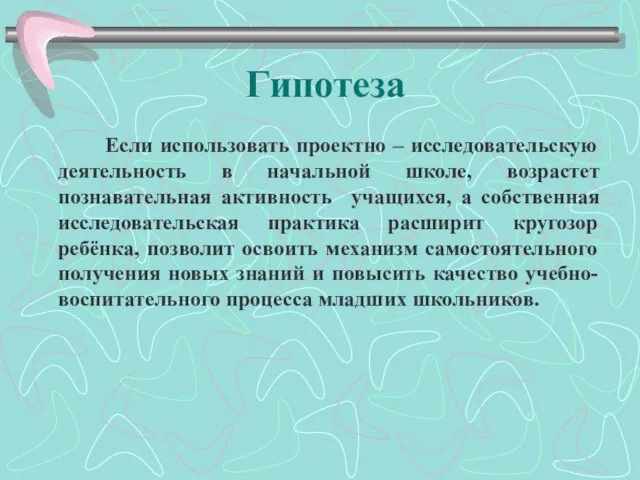 Гипотеза

Если использовать проектно – исследовательскую деятельность в начальной школе, возрастет познавательная активность учащихся, а собственная исследовательская практика расширит кругозор ребёнка, позволит освоить механизм самостоятельного получения новых знаний и повысить качество учебно-воспитательного процесса младших школьников.